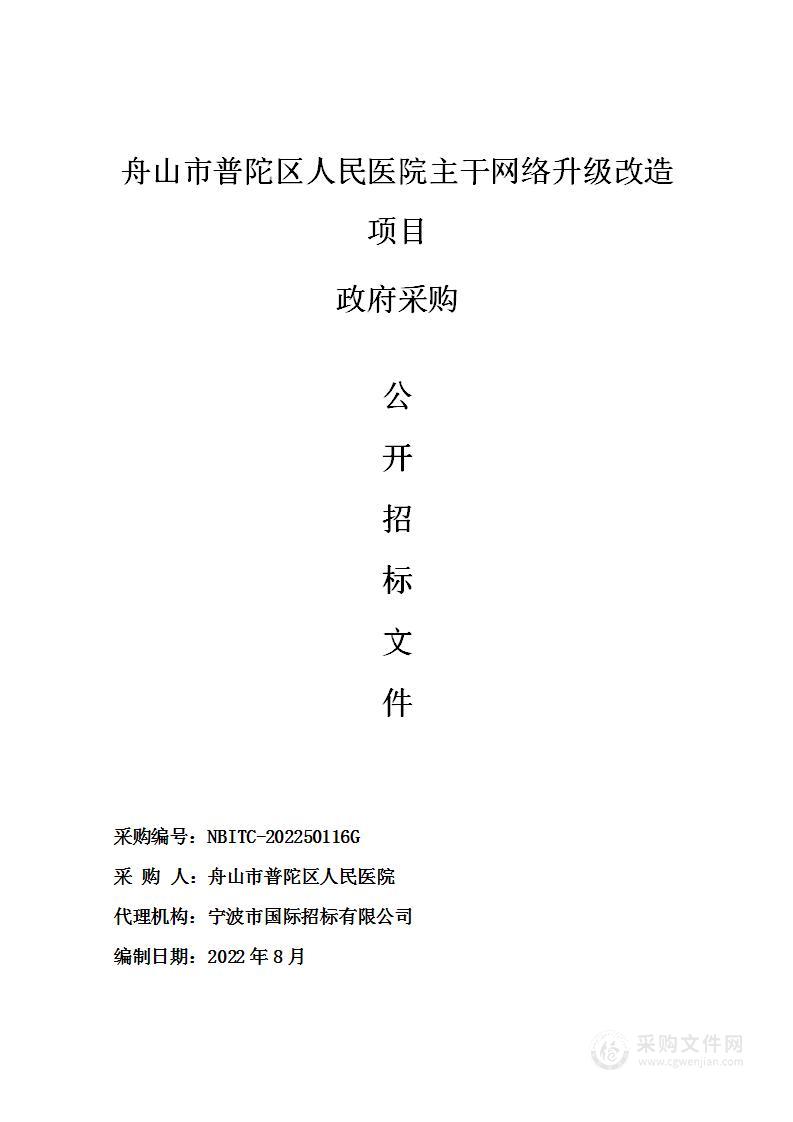 舟山市普陀区人民医院主干网络升级改造项目

政府采购

公

开

招

标

文

件

采购编号：NBITC-202250116G

采 购 人：舟山市普陀区人民医院

代理机构：宁波市国际招标有限公司

编制日期：2022 年 8 月

采购文件网
www.cgwenjian.com